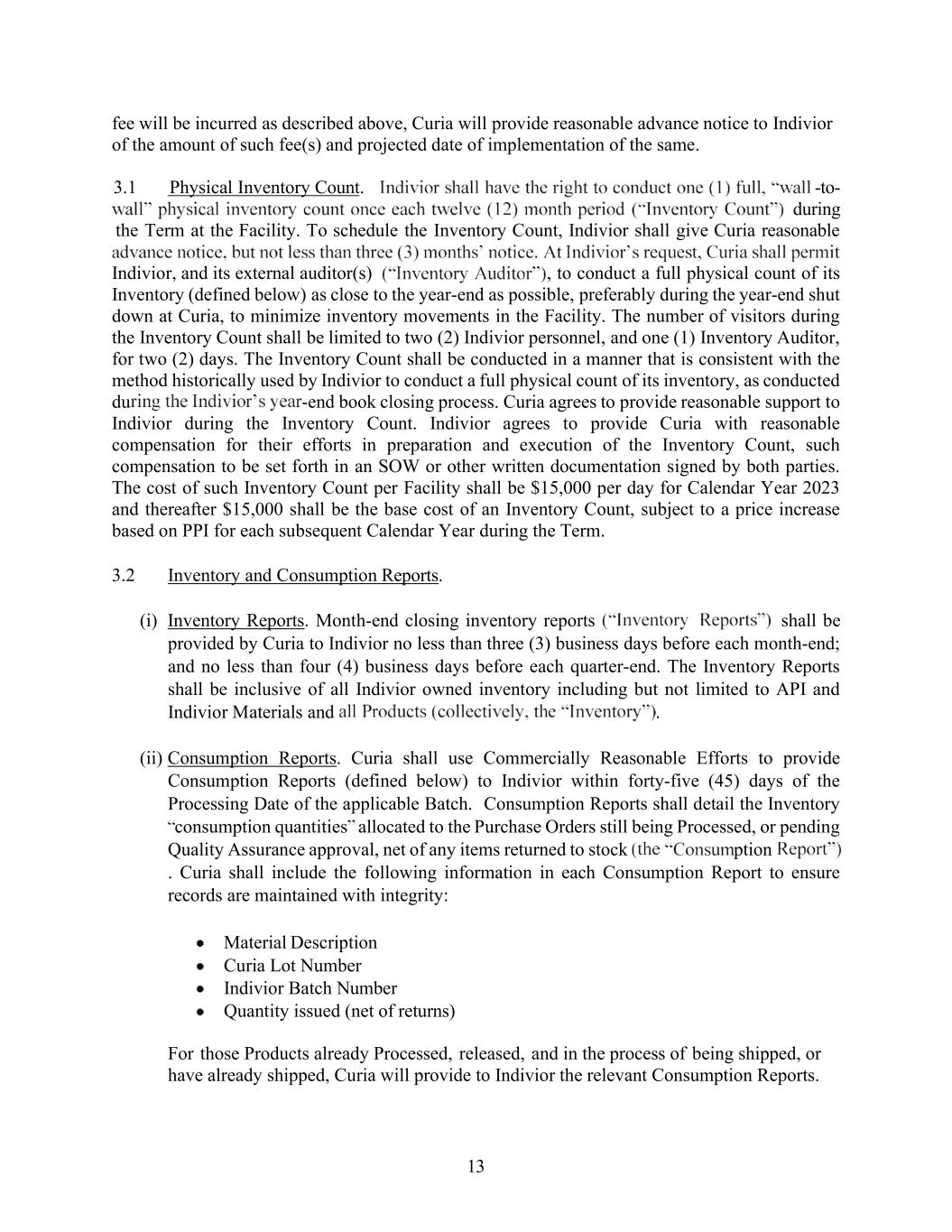 fee will be incurred as described above, Curia will provide reasonable advance notice to Indivior of the amount of such fee(s) and projected date of implementation of the same.

3.1 Physical Inventory Count. Indivior shall have the right to conduct one (1) full, “wall -to-wall” physical inventory count once each twelve (12) month period (“Inventory Count”) during the Term at the Facility. To schedule the Inventory Count, Indivior shall give Curia reasonable advance notice, but not less than three (3) months’ notice. At Indivior’s request, Curia shall permit Indivior, and its external auditor(s) (“Inventory Auditor”), to conduct a full physical count of its Inventory (defined below) as close to the year-end as possible, preferably during the year-end shut down at Curia, to minimize inventory movements in the Facility. The number of visitors during the Inventory Count shall be limited to two (2) Indivior personnel, and one (1) Inventory Auditor, for two (2) days. The Inventory Count shall be conducted in a manner that is consistent with the method historically used by Indivior to conduct a full physical count of its inventory, as conducted during the Indivior’s year-end book closing process. Curia agrees to provide reasonable support to Indivior during the Inventory Count. Indivior agrees to provide Curia with reasonable compensation for their efforts in preparation and execution of the Inventory Count, such compensation to be set forth in an SOW or other written documentation signed by both parties. The cost of such Inventory Count per Facility shall be $15,000 per day for Calendar Year 2023 and thereafter $15,000 shall be the base cost of an Inventory Count, subject to a price increase based on PPI for each subsequent Calendar Year during the Term.

3.2 Inventory and Consumption Reports.

(i) Inventory Reports. Month-end closing inventory reports (“Inventory Reports”) shall be provided by Curia to Indivior no less than three (3) business days before each month-end; and no less than four (4) business days before each quarter-end. The Inventory Reports shall be inclusive of all Indivior owned inventory including but not limited to API and Indivior Materials and all Products (collectively, the “Inventory”).

(ii) Consumption Reports. Curia shall use Commercially Reasonable Efforts to provide Consumption Reports (defined below) to Indivior within forty-five (45) days of the Processing Date of the applicable Batch. Consumption Reports shall detail the Inventory “consumption quantities” allocated to the Purchase Orders still being Processed, or pending Quality Assurance approval, net of any items returned to stock (the “Consumption Report”) . Curia shall include the following information in each Consumption Report to ensure records are maintained with integrity:

• Material Description
• Curia Lot Number
• Indivior Batch Number
• Quantity issued (net of returns)

For those Products already Processed, released, and in the process of being shipped, or have already shipped, Curia will provide to Indivior the relevant Consumption Reports.

13